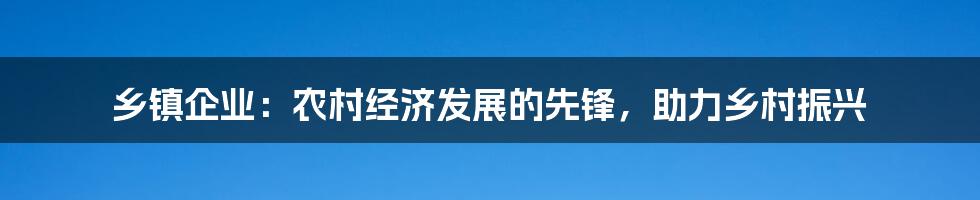 乡镇企业：农村经济发展的先锋，助力乡村振兴